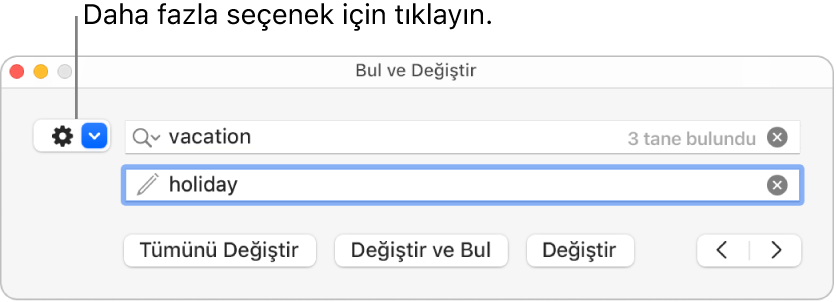 Daha fazla seçenek için tıklayın.

Bul ve Değiştir

vacation

3 tane bulundu

holiday

Tümünü Değiştir

Değiştir ve Bul

Değiştir